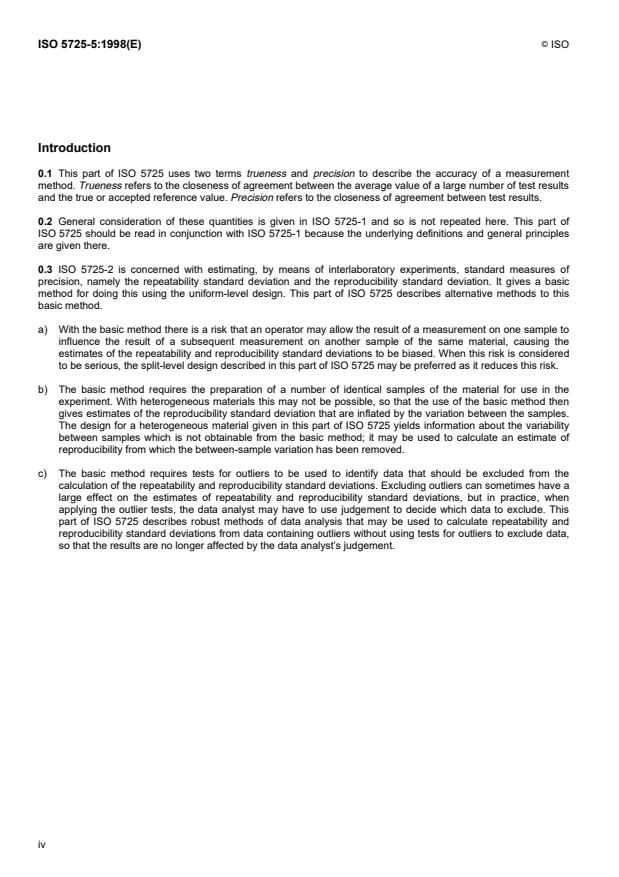 ISO 5725-5:1998(E)

© ISO

Introduction

0.1 This part of ISO 5725 uses two terms trueness and precision to describe the accuracy of a measurement method. Trueness refers to the closeness of agreement between the average value of a large number of test results and the true or accepted reference value. Precision refers to the closeness of agreement between test results.

0.2 General consideration of these quantities is given in ISO 5725-1 and so is not repeated here. This part of ISO 5725 should be read in conjunction with ISO 5725-1 because the underlying definitions and general principles are given there.

0.3 ISO 5725-2 is concerned with estimating, by means of interlaboratory experiments, standard measures of precision, namely the repeatability standard deviation and the reproducibility standard deviation. It gives a basic method for doing this using the uniform-level design. This part of ISO 5725 describes alternative methods to this basic method.

a) With the basic method there is a risk that an operator may allow the result of a measurement on one sample to influence the result of a subsequent measurement on another sample of the same material, causing the estimates of the repeatability and reproducibility standard deviations to be biased. When this risk is considered to be serious, the split-level design described in this part of ISO 5725 may be preferred as it reduces this risk.

b) The basic method requires the preparation of a number of identical samples of the material for use in the experiment. With heterogeneous materials this may not be possible, so that the use of the basic method then gives estimates of the reproducibility standard deviation that are inflated by the variation between the samples. The design for a heterogeneous material given in this part of ISO 5725 yields information about the variability between samples which is not obtainable from the basic method; it may be used to calculate an estimate of reproducibility from which the between-sample variation has been removed.

c) The basic method requires tests for outliers to be used to identify data that should be excluded from the calculation of the repeatability and reproducibility standard deviations. Excluding outliers can sometimes have a large effect on the estimates of repeatability and reproducibility standard deviations, but in practice, when applying the outlier tests, the data analyst may have to use judgement to decide which data to exclude. This part of ISO 5725 describes robust methods of data analysis that may be used to calculate repeatability and reproducibility standard deviations from data containing outliers without using tests for outliers to exclude data, so that the results are no longer affected by the data analyst's judgement.

iv